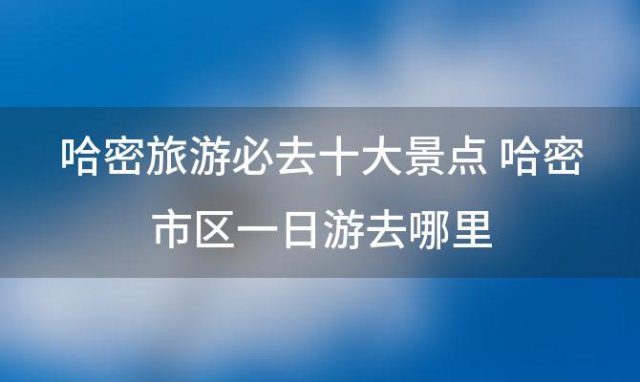 哈密旅游必去十大景点 哈密市区一日游去哪里